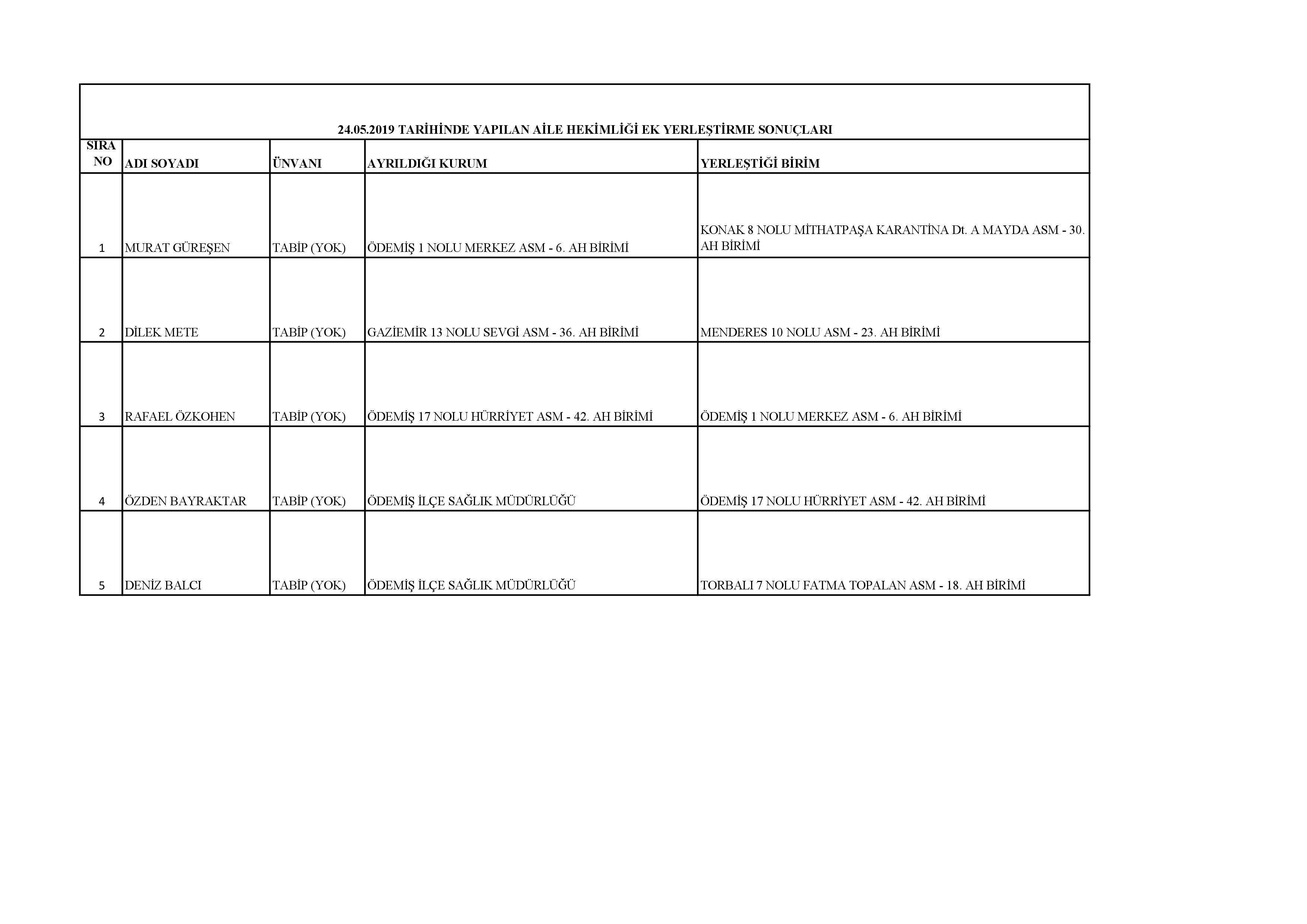 24.05.2019 TARİHİNDE YAPILAN AİLE HEKİMLİĞİ EK YERLEŞTİRME SONUÇLARI

| SIRA NO | ADI SOYADI | ÜNVANI | AYRILDIĞI KURUM | YERLEŞTİĞİ BİRİM |
|---|---|---|---|---|
| 1 | MURAT GÜREŞEN | TABİP (YOK) | ÖDEMİŞ 1 NOLU MERKEZ ASM - 6. AH BİRİMİ | KONAK 8 NOLU MİTHATPAŞA KARANTİNA Dt. A MAYDA ASM - 30. AH BİRİMİ |
| 2 | DİLEK METE | TABİP (YOK) | GAZİEMİR 13 NOLU SEVGİ ASM - 36. AH BİRİMİ | MENDERES 10 NOLU ASM - 23. AH BİRİMİ |
| 3 | RAFAEL ÖZKOHEN | TABİP (YOK) | ÖDEMİŞ 17 NOLU HÜRRİYET ASM - 42. AH BİRİMİ | ÖDEMİŞ 1 NOLU MERKEZ ASM - 6. AH BİRİMİ |
| 4 | ÖZDEN BAYRAKTAR | TABİP (YOK) | ÖDEMİŞ İLÇE SAĞLIK MÜDÜRLÜĞÜ | ÖDEMİŞ 17 NOLU HÜRRİYET ASM - 42. AH BİRİMİ |
| 5 | DENİZ BALCI | TABİP (YOK) | ÖDEMİŞ İLÇE SAĞLIK MÜDÜRLÜĞÜ | TORBALI 7 NOLU FATMA TOPALAN ASM - 18. AH BİRİMİ |